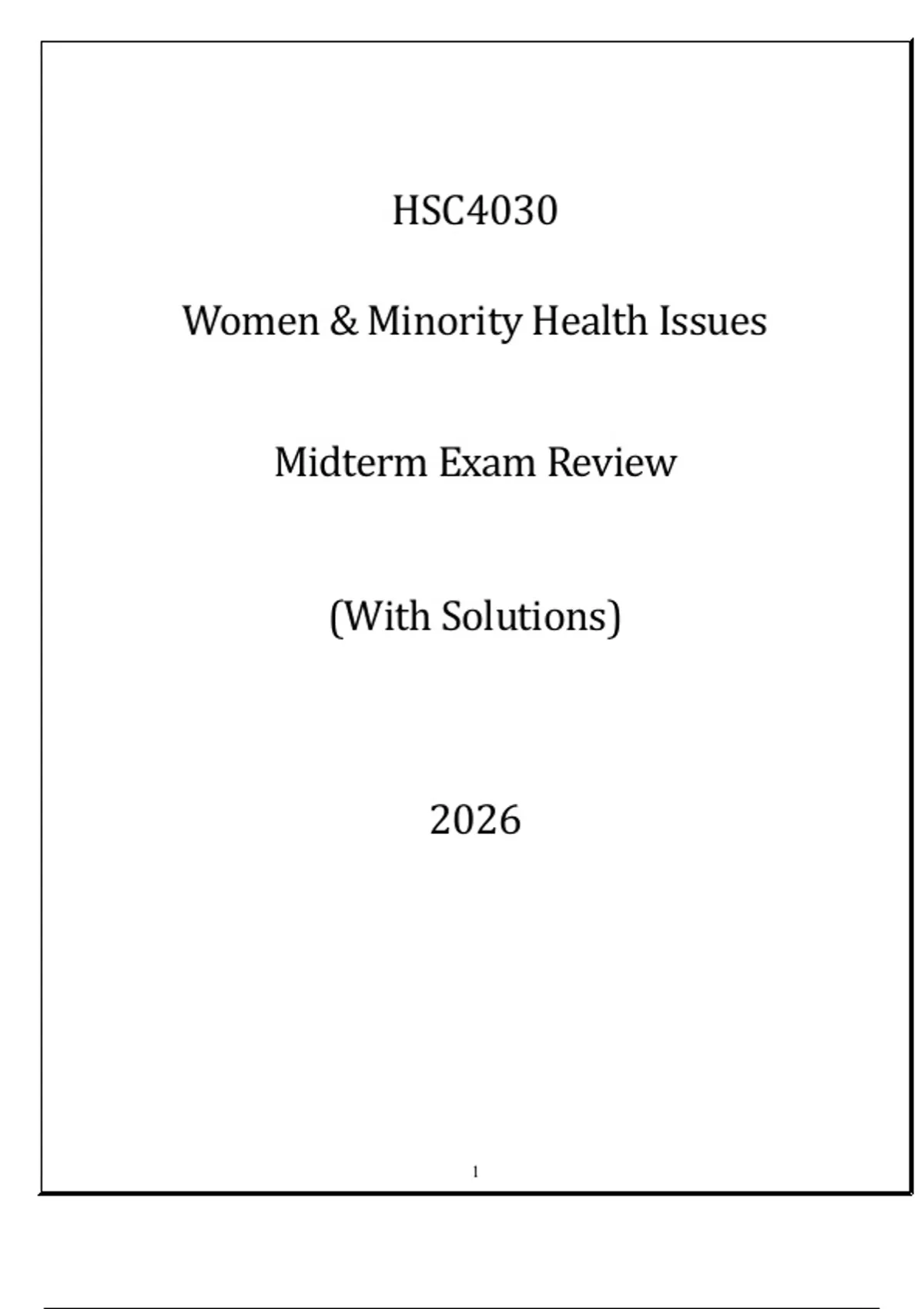 HSC4030

Women & Minority Health Issues

Midterm Exam Review

(With Solutions)

2026

1